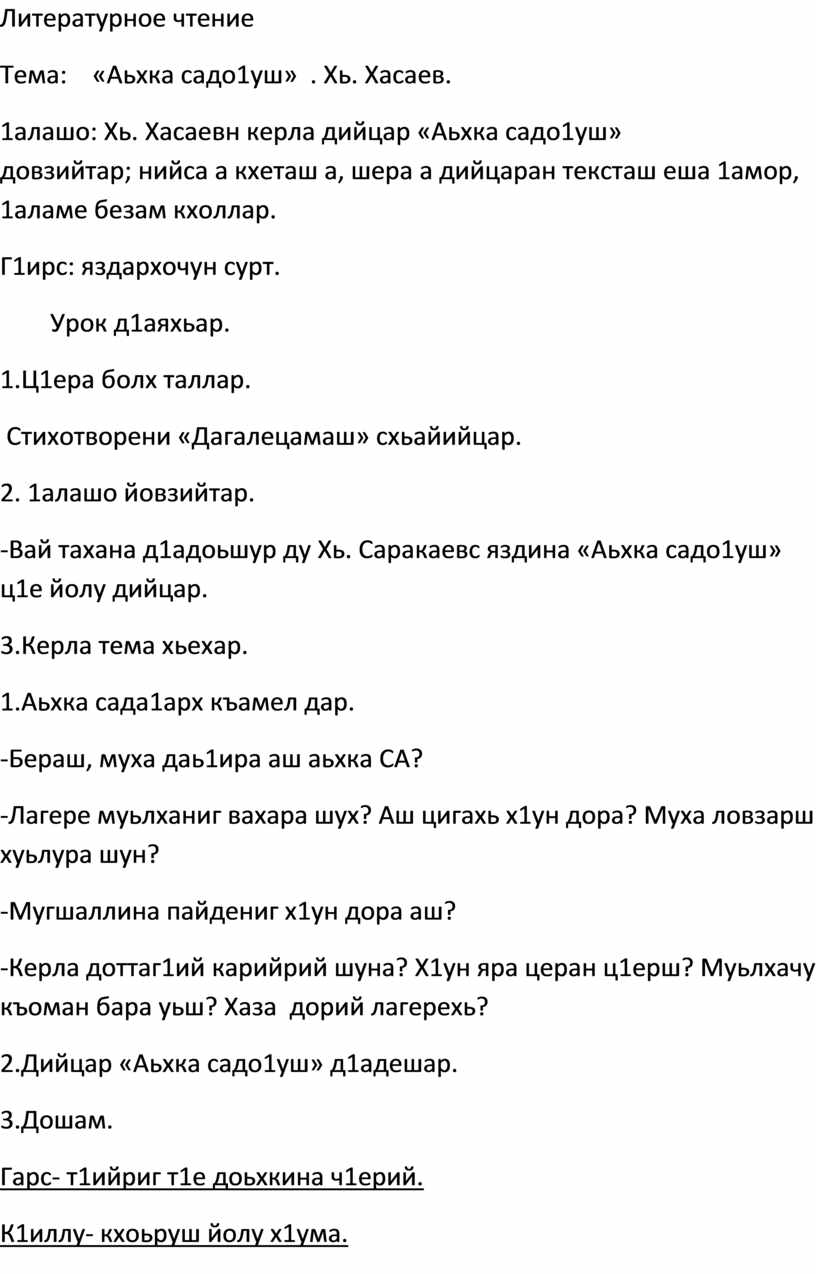 Литературное чтение

Тема: «Аьхка садо1уш» . Хь. Хасаев.

1алашо: Хь. Хасаевн керла дийцар «Аьхка садо1уш» довзийтар; нийса а кхеташ а, шера а дийцаран тексташ еша 1амор, 1аламе безам кхоллар.

Г1ирс: яздархочун сурт.

Урок д1аяхьар.

1.Ц1ера болх таллар.

Стихотворени «Дагалецамаш» схьайийцар.

2. 1алашо йовзийтар.

-Вай тахана д1адоьшур ду Хь. Саракаевс яздина «Аьхка садо1уш» ц1е йолу дийцар.

3.Керла тема хьехар.

1.Аьхка сада1арх къамел дар.

-Бераш, муха даь1ира аш аьхка СА?

-Лагере муьлханиг вахара шух? Аш цигахь х1ун дора? Муха ловзарш хуьлура шун?

-Мугшаллина пайдениг х1ун дора аш?

-Керла доттаг1ий карийрий шуна? Х1ун яра церан ц1ерш? Муьлхачу къоман бара уьш? Хаза дорий лагерехь?

2.Дийцар «Аьхка садо1уш» д1адешар.

3.Дошам.

Гарс- т1ийриг т1е доьхкина ч1ерий.

К1иллу- кхоьруш йолу х1ума.